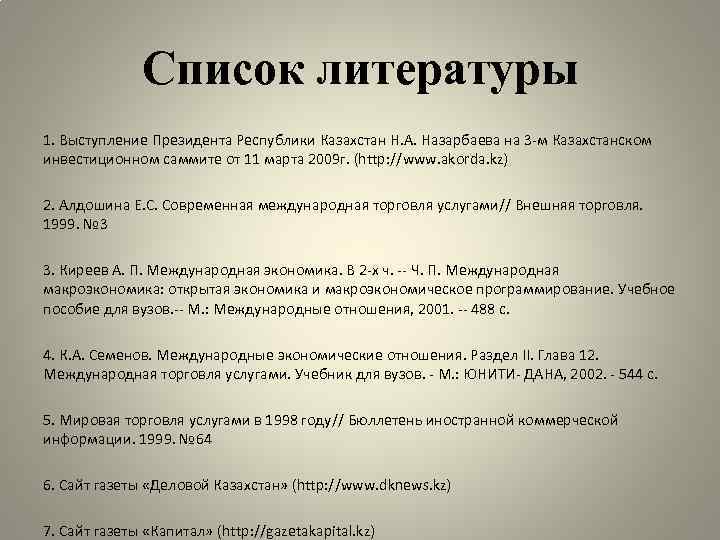 Список литературы

1. Выступление Президента Республики Казахстан Н.А. Назарбаева на 3-м Казахстанском инвестиционном саммите от 11 марта 2009г. (http://www.akorda.kz)

2. Алдошина Е.С. Современная международная торговля услугами// Внешняя торговля. 1999. №3

3. Киреев А. П. Международная экономика. В 2-х ч. -- Ч. П. Международная макроэкономика: открытая экономика и макроэкономическое программирование. Учебное пособие для вузов.-- М.: Международные отношения, 2001. -- 488 с.

4. К.А. Семенов. Международные экономические отношения. Раздел II. Глава 12. Международная торговля услугами. Учебник для вузов. - М.: ЮНИТИ- ДАНА, 2002. - 544 с.

5. Мировая торговля услугами в 1998 году// Бюллетень иностранной коммерческой информации. 1999. №64

6. Сайт газеты «Деловой Казахстан» (http://www.dknews.kz)

7. Сайт газеты «Капитал» (http://gazetakapital.kz)